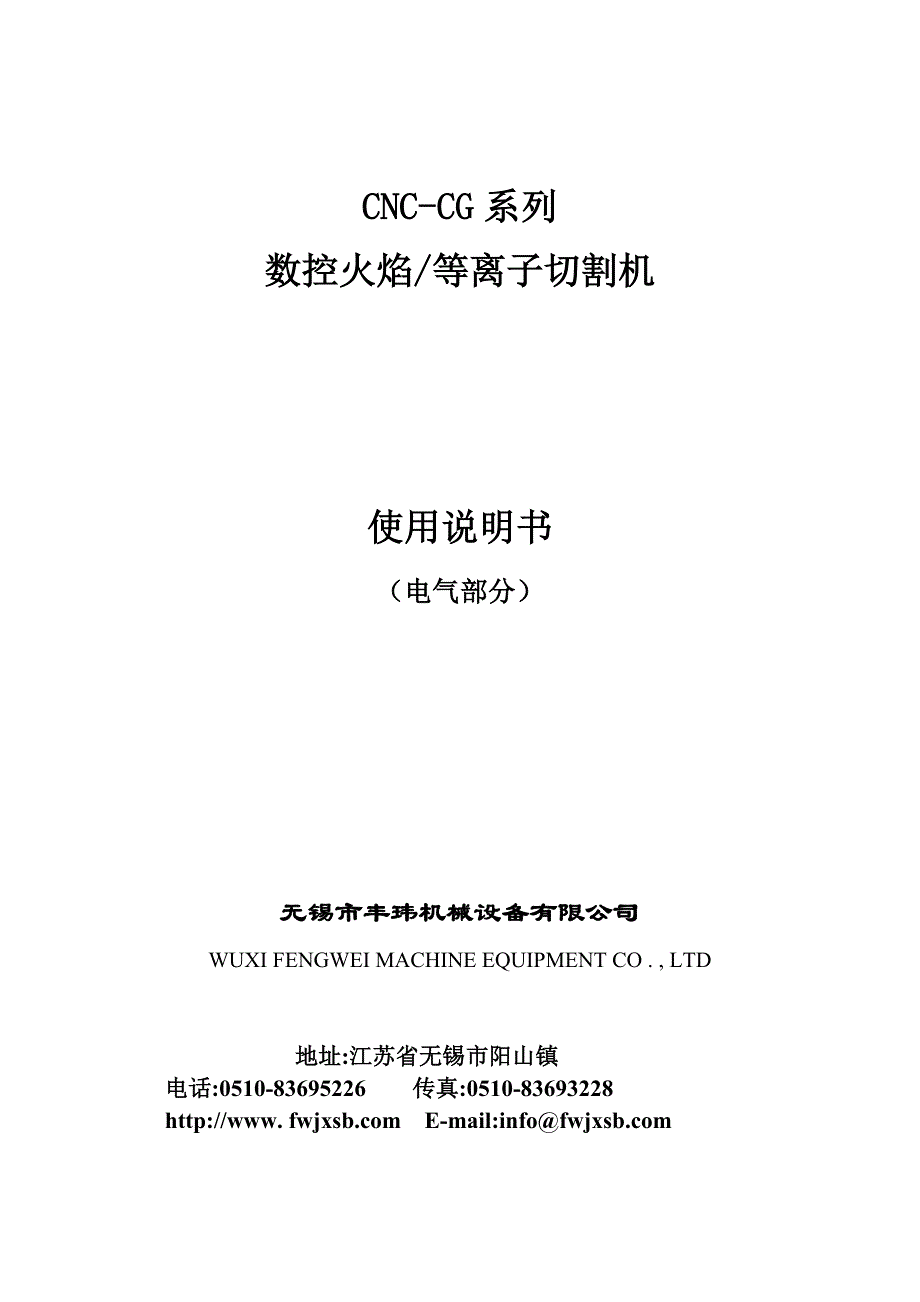 CNC-CG 系列
数控火焰/等离子切割机

使用说明书
（电气部分）

无锡市丰玮机械设备有限公司
WUXI FENGWEI MACHINE EQUIPMENT CO . , LTD

地址:江苏省无锡市阳山镇
电话:0510-83695226　　传真:0510-83693228
http://www. fwjxsb.com　E-mail:info@fwjxsb.com